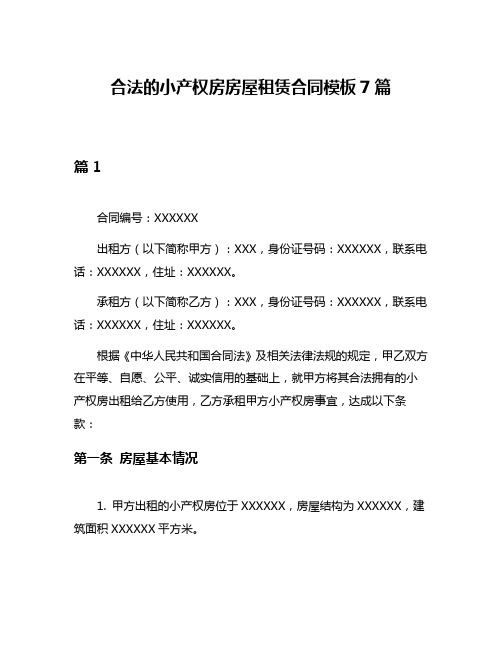 合法的小产权房房屋租赁合同模板 7 篇

篇 1

合同编号：XXXXXX

出租方（以下简称甲方）：XXX，身份证号码：XXXXXX，联系电话：XXXXXX，住址：XXXXXX。

承租方（以下简称乙方）：XXX，身份证号码：XXXXXX，联系电话：XXXXXX，住址：XXXXXX。

根据《中华人民共和国合同法》及相关法律法规的规定，甲乙双方在平等、自愿、公平、诚实信用的基础上，就甲方将其合法拥有的小产权房出租给乙方使用，乙方承租甲方小产权房事宜，达成以下条款：

第一条 房屋基本情况

1. 甲方出租的小产权房位于 XXXXXX，房屋结构为 XXXXXX，建筑面积 XXXXXX 平方米。